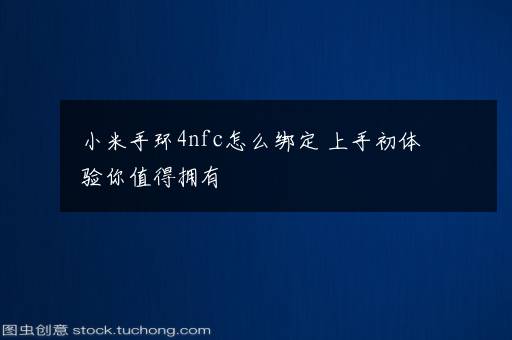 小米手环4nfc怎么绑定 上手初体验你值得拥有

图虫创意 stock.tuchong.com